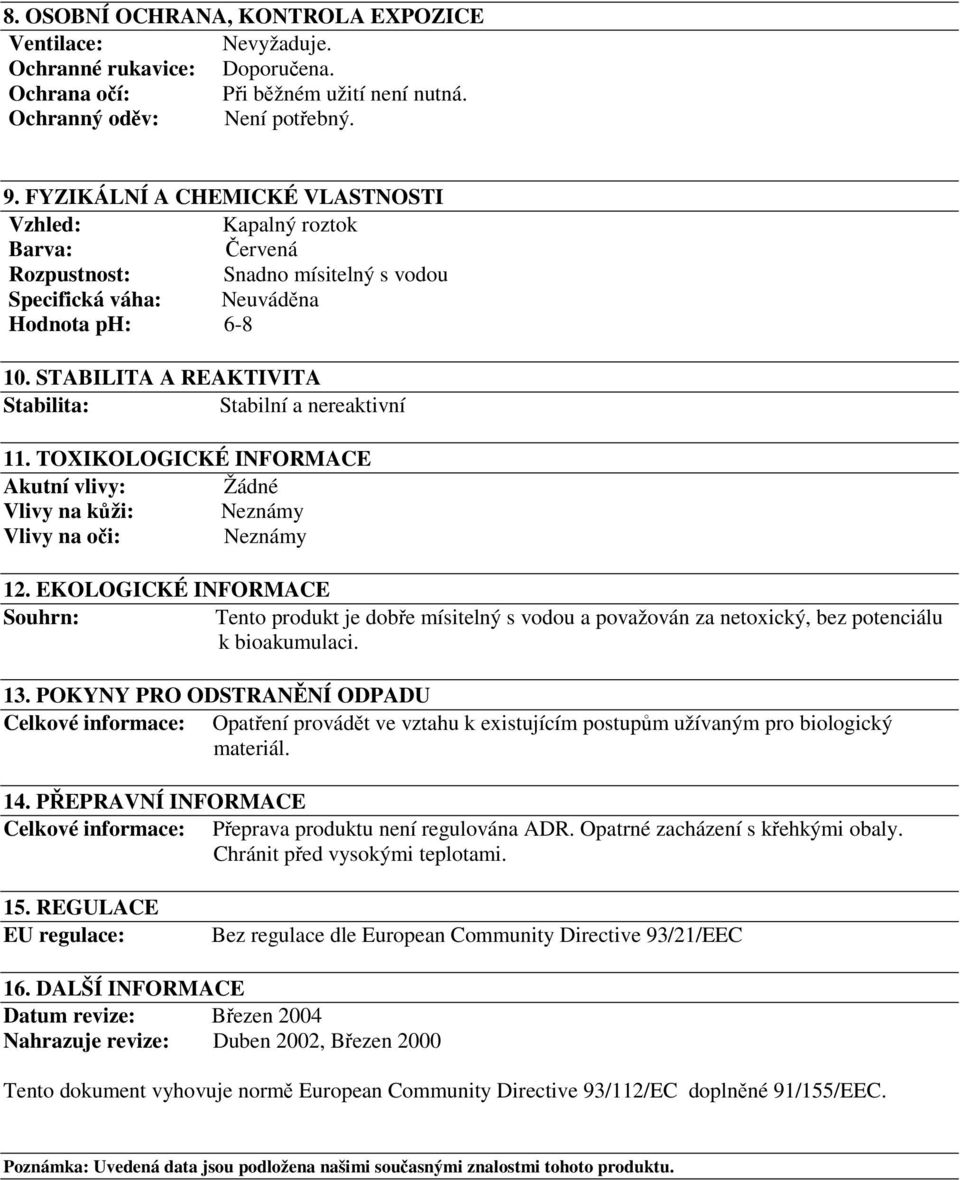 8. OSOBNÍ OCHRANA, KONTROLA EXPOZICE
Ventilace: Nevyžaduje.
Ochranné rukavice: Doporučena.
Ochrana očí: Při běžném užití není nutná.
Ochranný oděv: Není potřebný.

9. FYZIKÁLNÍ A CHEMICKÉ VLASTNOSTI
Vzhled: Kapalný roztok
Barva: Červená
Rozpustnost: Snadno mísitelný s vodou
Specifická váha: Neuváděna
Hodnota pH: 6-8

10. STABILITA A REAKTIVITA
Stabilita: Stabilní a nereaktivní

11. TOXIKOLOGICKÉ INFORMACE
Akutní vlivy: Žádné
Vlivy na kůži: Neznámy
Vlivy na oči: Neznámy

12. EKOLOGICKÉ INFORMACE
Souhrn: Tento produkt je dobře mísitelný s vodou a považován za netoxický, bez potenciálu k bioakumulaci.

13. POKYNY PRO ODSTRANĚNÍ ODPADU
Celkové informace: Opatření provádět ve vztahu k existujícím postupům užívaným pro biologický materiál.

14. PŘEPRAVNÍ INFORMACE
Celkové informace: Přeprava produktu není regulována ADR. Opatrné zacházení s křehkými obaly. Chránit před vysokými teplotami.

15. REGULACE
EU regulace: Bez regulace dle European Community Directive 93/21/EEC

16. DALŠÍ INFORMACE
Datum revize: Březen 2004
Nahrazuje revize: Duben 2002, Březen 2000

Tento dokument vyhovuje normě European Community Directive 93/112/EC doplněné 91/155/EEC.

Poznámka: Uvedená data jsou podložena našimi současnými znalostmi tohoto produktu.